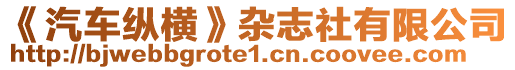 《汽车纵横》杂志社有限公司
http://bjwebbgrote1.cn.coovee.com